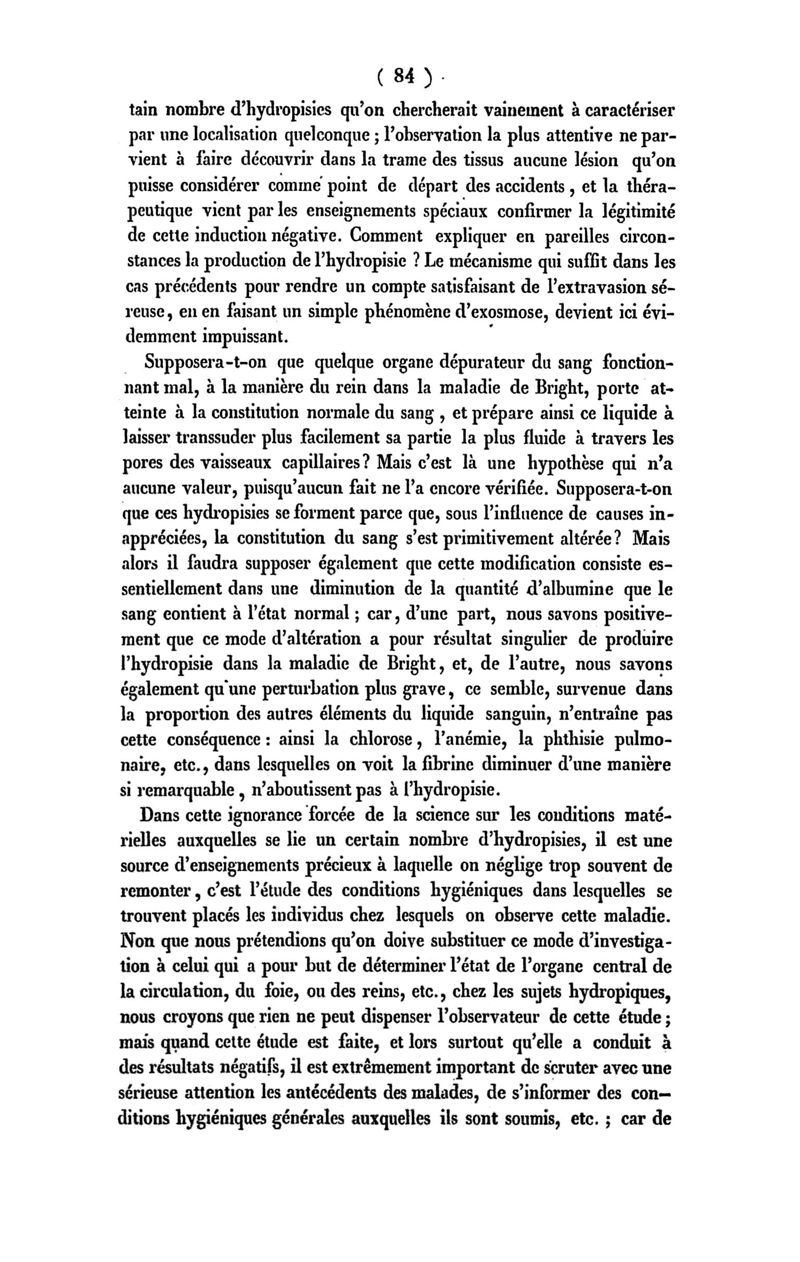 ( 84 )

tain nombre d'hydropisies qu'on chercherait vainement à caractériser par une localisation quelconque ; l'observation la plus attentive ne parvient à faire découvrir dans la trame des tissus aucune lésion qu'on puisse considérer comme point de départ des accidents, et la thérapeutique vient par les enseignements spéciaux confirmer la légitimité de cette induction négative. Comment expliquer en pareilles circonstances la production de l'hydropisie ? Le mécanisme qui suffit dans les cas précédents pour rendre un compte satisfaisant de l'extravasion séreuse, en en faisant un simple phénomène d'exosmose, devient ici évidemment impuissant.

Supposera-t-on que quelque organe dépurateur du sang fonctionnant mal, à la manière du rein dans la maladie de Bright, porte atteinte à la constitution normale du sang, et prépare ainsi ce liquide à laisser transsuder plus facilement sa partie la plus fluide à travers les pores des vaisseaux capillaires? Mais c'est là une hypothèse qui n'a aucune valeur, puisqu'aucun fait ne l'a encore vérifiée. Supposera-t-on que ces hydropisies se forment parce que, sous l'influence de causes inappréciées, la constitution du sang s'est primitivement altérée? Mais alors il faudra supposer également que cette modification consiste essentiellement dans une diminution de la quantité d'albumine que le sang contient à l'état normal ; car, d'une part, nous savons positivement que ce mode d'altération a pour résultat singulier de produire l'hydropisie dans la maladie de Bright, et, de l'autre, nous savons également qu'une perturbation plus grave, ce semble, survenue dans la proportion des autres éléments du liquide sanguin, n'entraîne pas cette conséquence : ainsi la chlorose, l'anémie, la phthisie pulmonaire, etc., dans lesquelles on voit la fibrine diminuer d'une manière si remarquable, n'aboutissent pas à l'hydropisie.

Dans cette ignorance forcée de la science sur les conditions matérielles auxquelles se lie un certain nombre d'hydropisies, il est une source d'enseignements précieux à laquelle on néglige trop souvent de remonter, c'est l'étude des conditions hygiéniques dans lesquelles se trouvent placés les individus chez lesquels on observe cette maladie. Non que nous prétendions qu'on doive substituer ce mode d'investigation à celui qui a pour but de déterminer l'état de l'organe central de la circulation, du foie, ou des reins, etc., chez les sujets hydropiques, nous croyons que rien ne peut dispenser l'observateur de cette étude ; mais quand cette étude est faite, et lors surtout qu'elle a conduit à des résultats négatifs, il est extrêmement important de scruter avec une sérieuse attention les antécédents des malades, de s'informer des conditions hygiéniques générales auxquelles ils sont soumis, etc. ; car de